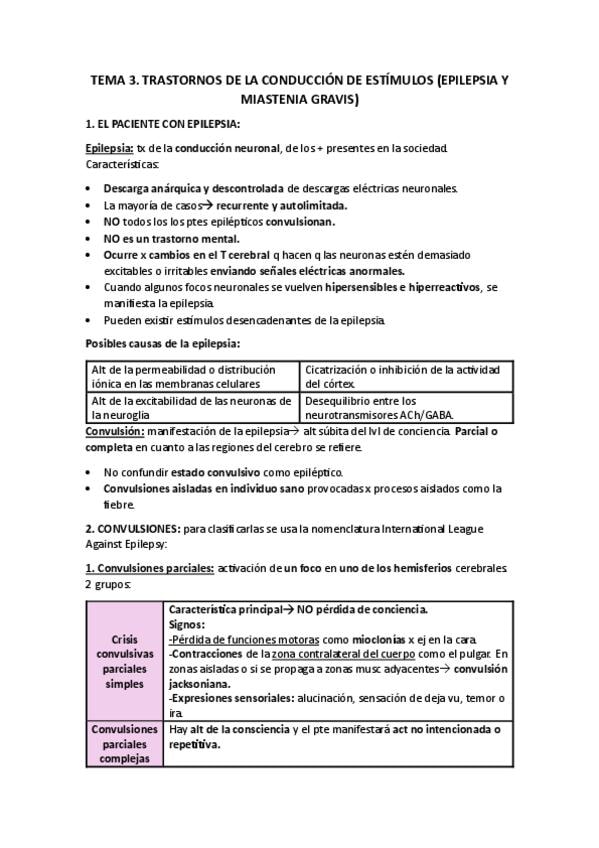 TEMA 3. TRASTORNOS DE LA CONDUCCIÓN DE ESTÍMULOS (EPILEPSIA Y MIASTENIA GRAVIS)

1. EL PACIENTE CON EPILEPSIA:

Epilepsia: tx de la conducción neuronal, de los + presentes en la sociedad. Características:

• Descarga anárquica y descontrolada de descargas eléctricas neuronales.
• La mayoría de casos→ recurrente y autolimitada.
• NO todos los los ptes epilépticos convulsionan.
• NO es un trastorno mental.
• Ocurre x cambios en el T cerebral q hacen q las neuronas estén demasiado excitables o irritables enviando señales eléctricas anormales.
• Cuando algunos focos neuronales se vuelven hipersensibles e hiperreactivos, se manifiesta la epilepsia.
• Pueden existir estímulos desencadenantes de la epilepsia.

Posibles causas de la epilepsia:

| Alt de la permeabilidad o distribución iónica en las membranas celulares | Cicatrización o inhibición de la actividad del córtex. |
|---|---|
| Alt de la excitabilidad de las neuronas de la neuroglia | Desequilibrio entre los neurotransmisores ACh/GABA. |

Convulsión: manifestación de la epilepsia→ alt súbita del lvl de conciencia. Parcial o completa en cuanto a las regiones del cerebro se refiere.

• No confundir estado convulsivo como epiléptico.
• Convulsiones aisladas en individuo sano provocadas x procesos aislados como la fiebre.

2. CONVULSIONES: para clasificarlas se usa la nomenclatura International League Against Epilepsy:

1. Convulsiones parciales: activación de un foco en uno de los hemisferios cerebrales. 2 grupos:

| Crisis convulsivas parciales simples | Característica principal→ NO pérdida de conciencia. Signos: -Pérdida de funciones motoras como mioclonías x ej en la cara. -Contracciones de la zona contralateral del cuerpo como el pulgar. En zonas aisladas o si se propaga a zonas musc adyacentes→ convulsión jacksoniana. -Expresiones sensoriales: alucinación, sensación de deja vu, temor o ira. |
|---|---|
| Convulsiones parciales complejas | Hay alt de la consciencia y el pte manifestará act no intencionada o repetitiva. |